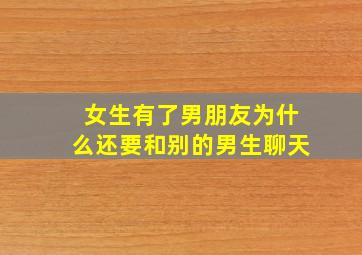 女生有了男朋友为什么还要和别的男生聊天